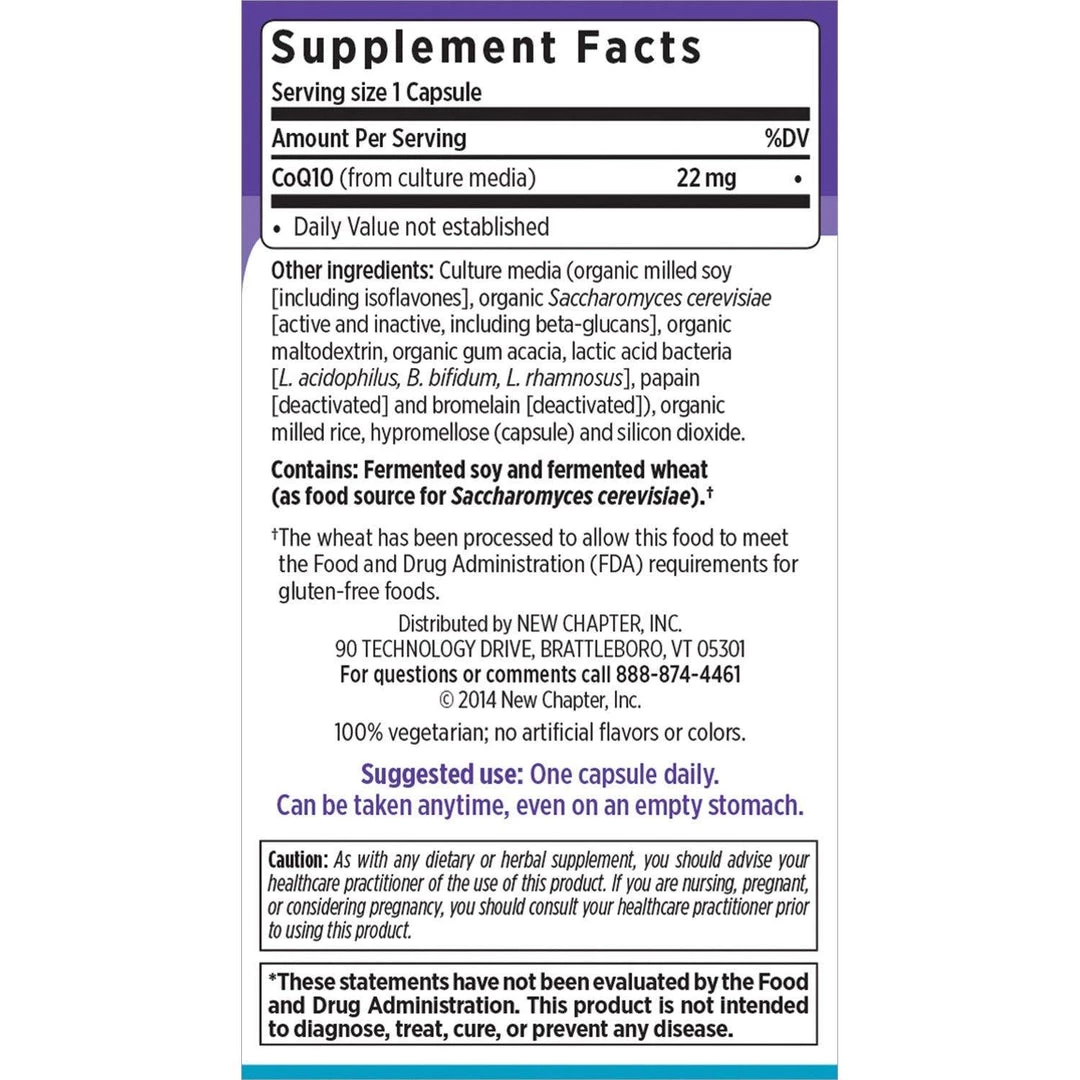 Supplement Facts

Serving size 1 Capsule

| Amount Per Serving | | %DV |
|---|---|---|
| CoQ10 (from culture media) | 22 mg | • |

• Daily Value not established

Other ingredients: Culture media (organic milled soy [including isoflavones], organic Saccharomyces cerevisiae [active and inactive, including beta-glucans], organic maltodextrin, organic gum acacia, lactic acid bacteria [L. acidophilus, B. bifidum, L. rhamnosus], papain [deactivated] and bromelain [deactivated]), organic milled rice, hypromellose (capsule) and silicon dioxide.

Contains: Fermented soy and fermented wheat (as food source for Saccharomyces cerevisiae).†

†The wheat has been processed to allow this food to meet the Food and Drug Administration (FDA) requirements for gluten-free foods.

Distributed by NEW CHAPTER, INC.
90 TECHNOLOGY DRIVE, BRATTLEBORO, VT 05301
For questions or comments call 888-874-4461
© 2014 New Chapter, Inc.

100% vegetarian; no artificial flavors or colors.

Suggested use: One capsule daily.
Can be taken anytime, even on an empty stomach.

Caution: As with any dietary or herbal supplement, you should advise your healthcare practitioner of the use of this product. If you are nursing, pregnant, or considering pregnancy, you should consult your healthcare practitioner prior to using this product.

*These statements have not been evaluated by the Food and Drug Administration. This product is not intended to diagnose, treat, cure, or prevent any disease.